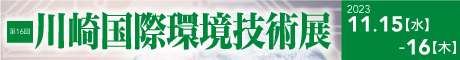 第16回 川崎国際環境技術展

2023
11.15【水】
-16【木】